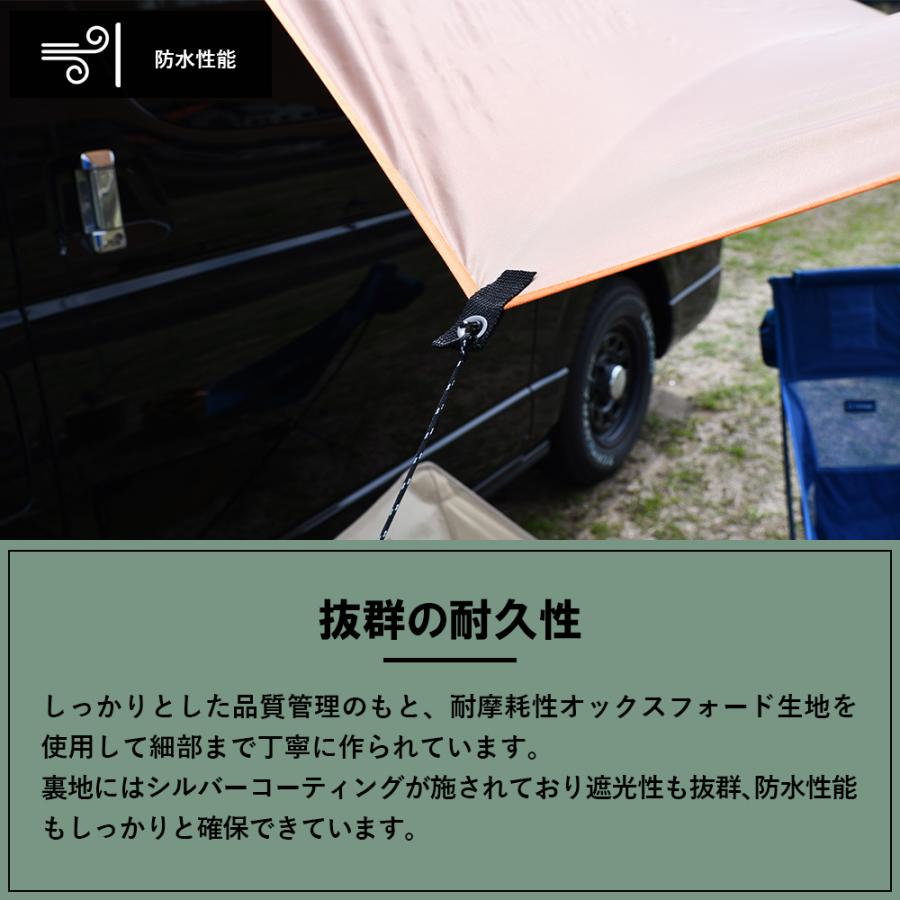 防水性能

抜群の耐久性

しっかりとした品質管理のもと、耐摩耗性オックスフォード生地を使用して細部まで丁寧に作られています。
裏地にはシルバーコーティングが施されており遮光性も抜群､防水性能もしっかりと確保できています。